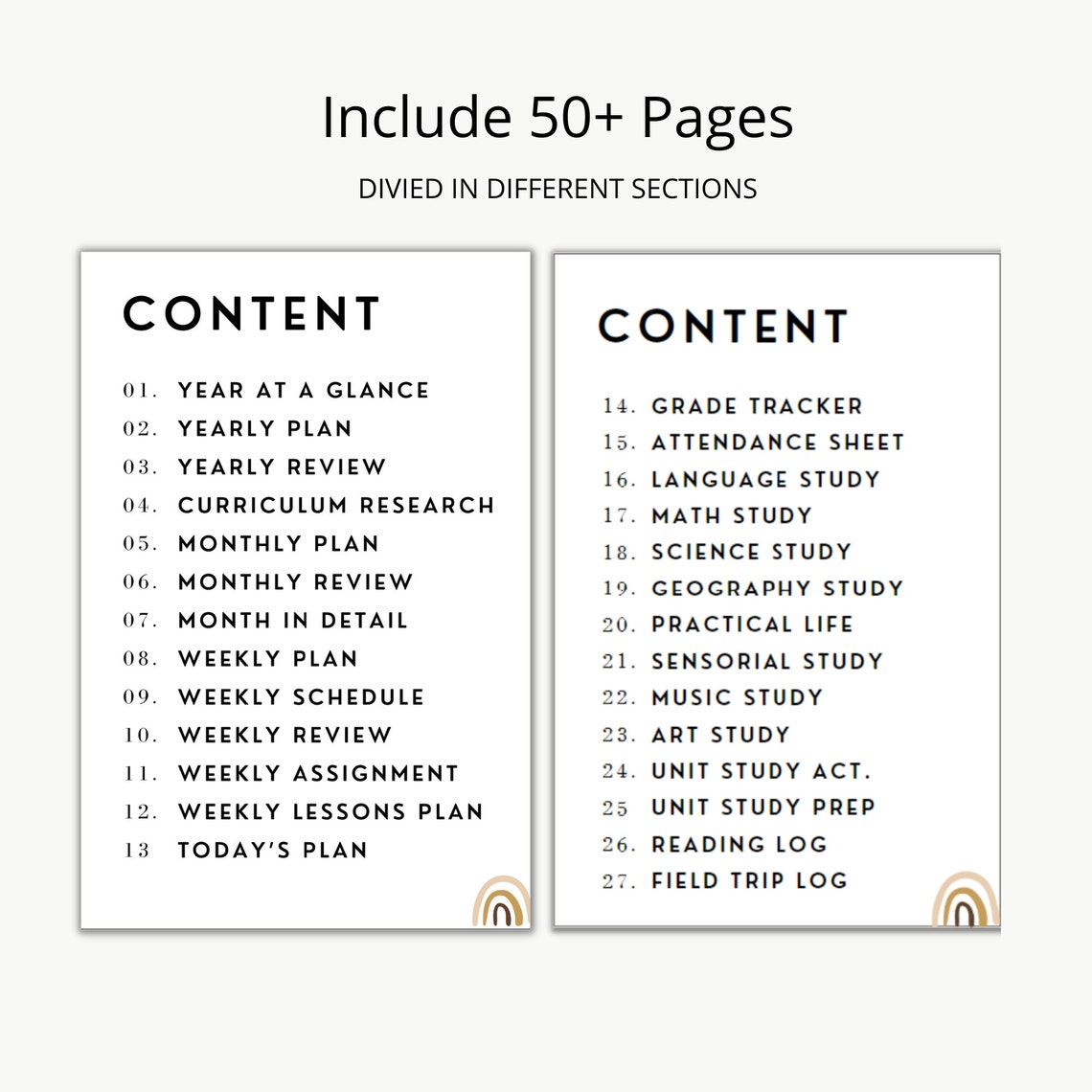 Include 50+ Pages

DIVIED IN DIFFERENT SECTIONS

CONTENT

01. YEAR AT A GLANCE
02. YEARLY PLAN
03. YEARLY REVIEW
04. CURRICULUM RESEARCH
05. MONTHLY PLAN
06. MONTHLY REVIEW
07. MONTH IN DETAIL
08. WEEKLY PLAN
09. WEEKLY SCHEDULE
10. WEEKLY REVIEW
11. WEEKLY ASSIGNMENT
12. WEEKLY LESSONS PLAN
13 TODAY'S PLAN

CONTENT

14. GRADE TRACKER
15. ATTENDANCE SHEET
16. LANGUAGE STUDY
17. MATH STUDY
18. SCIENCE STUDY
19. GEOGRAPHY STUDY
20. PRACTICAL LIFE
21. SENSORIAL STUDY
22. MUSIC STUDY
23. ART STUDY
24. UNIT STUDY ACT.
25 UNIT STUDY PREP
26. READING LOG
27. FIELD TRIP LOG